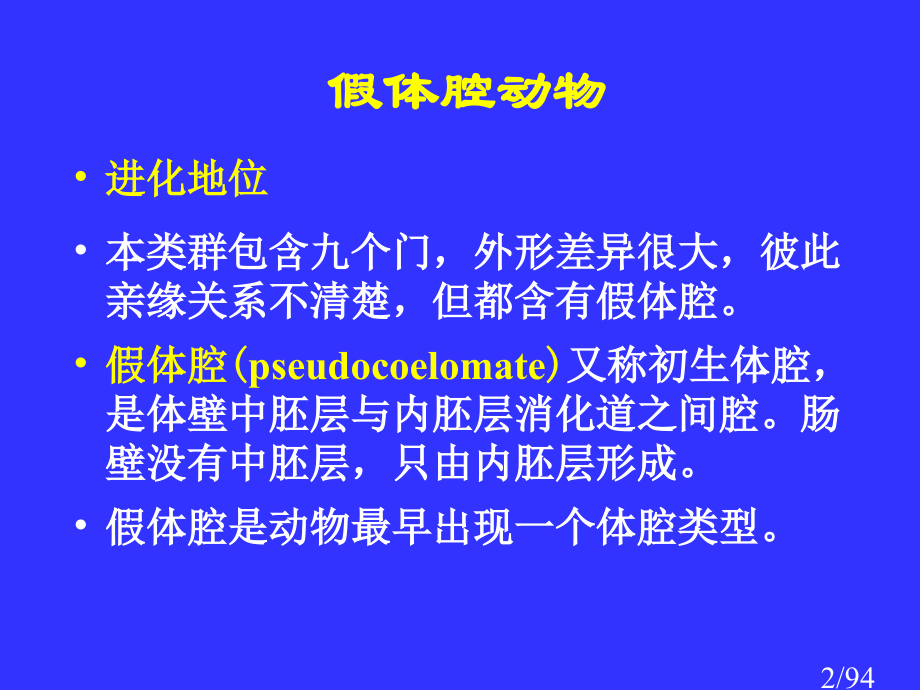 假体腔动物

• 进化地位

• 本类群包含九个门，外形差异很大，彼此亲缘关系不清楚，但都含有假体腔。

• 假体腔(pseudocoelomate)又称初生体腔，是体壁中胚层与内胚层消化道之间腔。肠壁没有中胚层，只由内胚层形成。

• 假体腔是动物最早出现一个体腔类型。

2/94